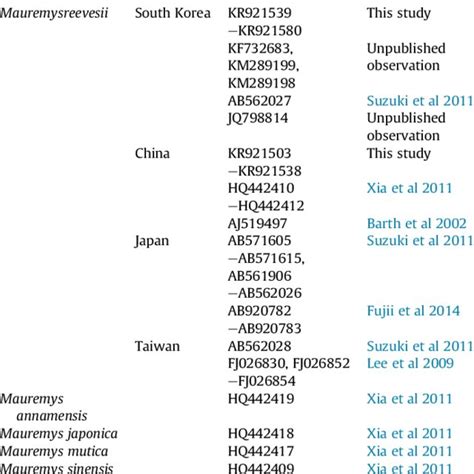 | | | | |
|---|---|---|---|
| Mauremysreevesii | South Korea | KR921539 –KR921580 | This study |
| | | KF732683, KM289199, KM289198 | Unpublished observation |
| | | AB562027 | Suzuki et al 2011 |
| | | JQ798814 | Unpublished observation |
| | China | KR921503 –KR921538 | This study |
| | | HQ442410 –HQ442412 | Xia et al 2011 |
| | | AJ519497 | Barth et al 2002 |
| | Japan | AB571605 –AB571615, AB561906 –AB562026 | Suzuki et al 2011 |
| | | AB920782 –AB920783 | Fujii et al 2014 |
| | Taiwan | AB562028 | Suzuki et al 2011 |
| | | FJ026830, FJ026852 –FJ026854 | Lee et al 2009 |
| Mauremys annamensis | | HQ442419 | Xia et al 2011 |
| Mauremys japonica | | HQ442418 | Xia et al 2011 |
| Mauremys mutica | | HQ442417 | Xia et al 2011 |
| Mauremys sinensis | | HQ442409 | Xia et al 2011 |